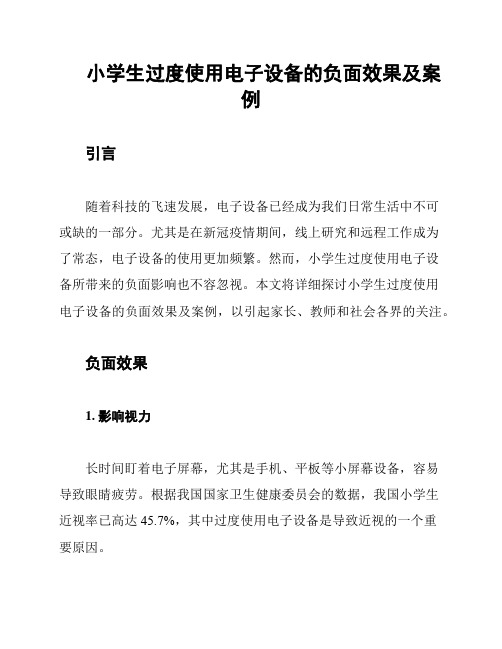 小学生过度使用电子设备的负面效果及案例

引言

随着科技的飞速发展，电子设备已经成为我们日常生活中不可或缺的一部分。尤其是在新冠疫情期间，线上研究和远程工作成为了常态，电子设备的使用更加频繁。然而，小学生过度使用电子设备所带来的负面影响也不容忽视。本文将详细探讨小学生过度使用电子设备的负面效果及案例，以引起家长、教师和社会各界的关注。

负面效果

1. 影响视力

长时间盯着电子屏幕，尤其是手机、平板等小屏幕设备，容易导致眼睛疲劳。根据我国国家卫生健康委员会的数据，我国小学生近视率已高达 45.7%，其中过度使用电子设备是导致近视的一个重要原因。